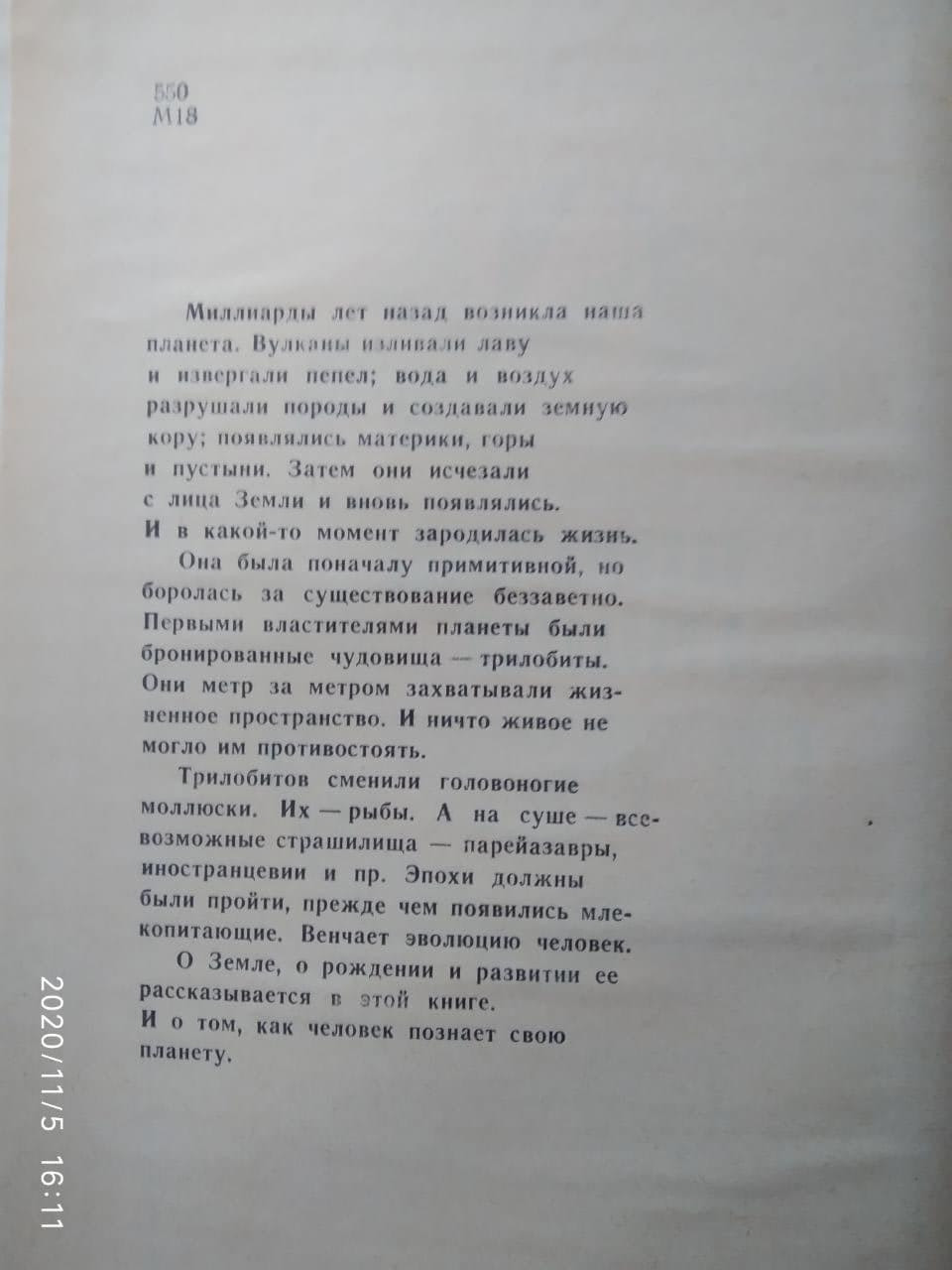 550
М18

Миллиарды лет назад возникла наша планета. Вулканы изливали лаву и извергали пепел; вода и воздух разрушали породы и создавали земную кору; появлялись материки, горы и пустыни. Затем они исчезали с лица Земли и вновь появлялись. И в какой-то момент зародилась жизнь.

Она была поначалу примитивной, но боролась за существование беззаветно. Первыми властителями планеты были бронированные чудовища — трилобиты. Они метр за метром захватывали жизненное пространство. И ничто живое не могло им противостоять.

Трилобитов сменили головоногие моллюски. Их — рыбы. А на суше — всевозможные страшилища — парейазавры, иностранцевии и пр. Эпохи должны были пройти, прежде чем появились млекопитающие. Венчает эволюцию человек.

О Земле, о рождении и развитии ее рассказывается в этой книге. И о том, как человек познает свою планету.

2020/11/5 16:11